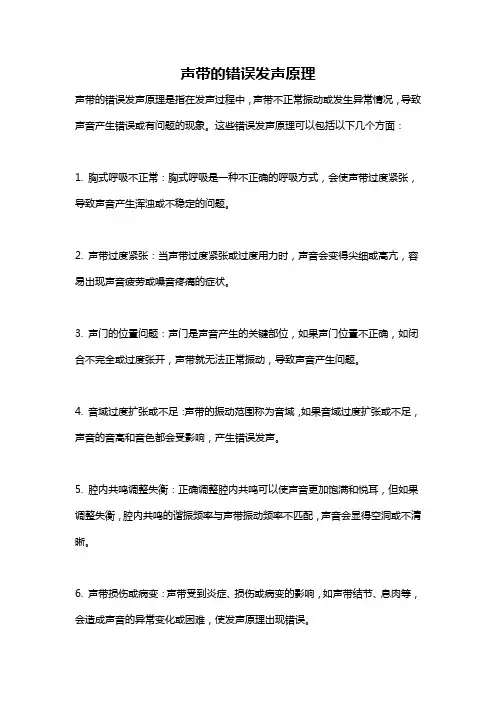 声带的错误发声原理

声带的错误发声原理是指在发声过程中，声带不正常振动或发生异常情况，导致声音产生错误或有问题的现象。这些错误发声原理可以包括以下几个方面：

1. 胸式呼吸不正常：胸式呼吸是一种不正确的呼吸方式，会使声带过度紧张，导致声音产生浑浊或不稳定的问题。

2. 声带过度紧张：当声带过度紧张或过度用力时，声音会变得尖细或高亢，容易出现声音疲劳或嗓音疼痛的症状。

3. 声门的位置问题：声门是声音产生的关键部位，如果声门位置不正确，如闭合不完全或过度张开，声带就无法正常振动，导致声音产生问题。

4. 音域过度扩张或不足：声带的振动范围称为音域，如果音域过度扩张或不足，声音的音高和音色都会受影响，产生错误发声。

5. 腔内共鸣调整失衡：正确调整腔内共鸣可以使声音更加饱满和悦耳，但如果调整失衡，腔内共鸣的谐振频率与声带振动频率不匹配，声音会显得空洞或不清晰。

6. 声带损伤或病变：声带受到炎症、损伤或病变的影响，如声带结节、息肉等，会造成声音的异常变化或困难，使发声原理出现错误。